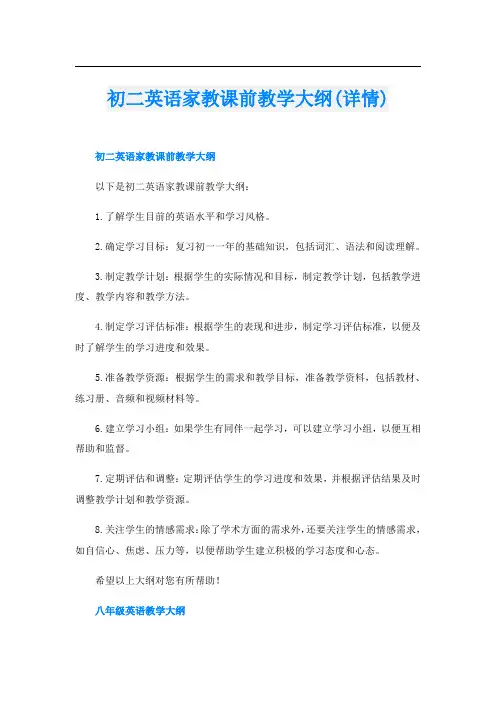 初二英语家教课前教学大纲(详情)

初二英语家教课前教学大纲

以下是初二英语家教课前教学大纲:

1.了解学生目前的英语水平和学习风格。

2.确定学习目标:复习初一一年的基础知识,包括词汇、语法和阅读理解。

3.制定教学计划:根据学生的实际情况和目标,制定教学计划,包括教学进度、教学内容和教学方法。

4.制定学习评估标准:根据学生的表现和进步,制定学习评估标准,以便及时了解学生的学习进度和效果。

5.准备教学资源:根据学生的需求和教学目标,准备教学资料,包括教材、练习册、音频和视频材料等。

6.建立学习小组:如果学生有同伴一起学习,可以建立学习小组,以便互相帮助和监督。

7.定期评估和调整:定期评估学生的学习进度和效果,并根据评估结果及时调整教学计划和教学资源。

8.关注学生的情感需求:除了学术方面的需求外,还要关注学生的情感需求,如自信心、焦虑、压力等,以便帮助学生建立积极的学习态度和心态。

希望以上大纲对您有所帮助!

八年级英语教学大纲